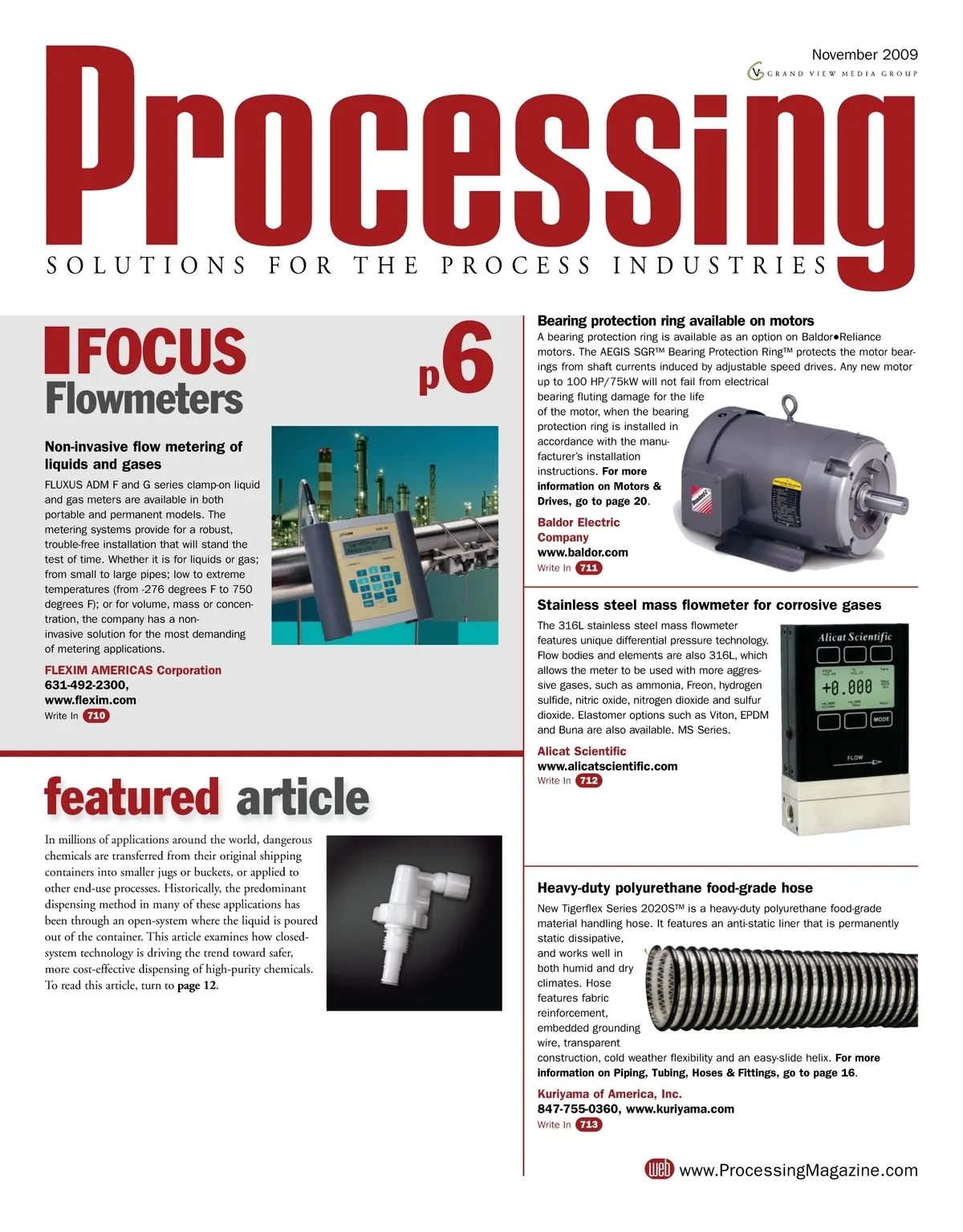 November 2009
GRAND VIEW MEDIA GROUP

Processing

SOLUTIONS FOR THE PROCESS INDUSTRIES

FOCUS
Flowmeters

p6

Non-invasive flow metering of liquids and gases

FLUXUS ADM F and G series clamp-on liquid and gas meters are available in both portable and permanent models. The metering systems provide for a robust, trouble-free installation that will stand the test of time. Whether it is for liquids or gas; from small to large pipes; low to extreme temperatures (from -276 degrees F to 750 degrees F); or for volume, mass or concentration, the company has a non-invasive solution for the most demanding of metering applications.

FLEXIM AMERICAS Corporation
631-492-2300,
www.flexim.com
Write In 710

featured article

In millions of applications around the world, dangerous chemicals are transferred from their original shipping containers into smaller jugs or buckets, or applied to other end-use processes. Historically, the predominant dispensing method in many of these applications has been through an open-system where the liquid is poured out of the container. This article examines how closed-system technology is driving the trend toward safer, more cost-effective dispensing of high-purity chemicals. To read this article, turn to page 12.

Bearing protection ring available on motors

A bearing protection ring is available as an option on Baldor•Reliance motors. The AEGIS SGR™ Bearing Protection Ring™ protects the motor bearings from shaft currents induced by adjustable speed drives. Any new motor up to 100 HP/75kW will not fail from electrical bearing fluting damage for the life of the motor, when the bearing protection ring is installed in accordance with the manufacturer's installation instructions. For more information on Motors & Drives, go to page 20.

Baldor Electric Company
www.baldor.com
Write In 711

Stainless steel mass flowmeter for corrosive gases

The 316L stainless steel mass flowmeter features unique differential pressure technology. Flow bodies and elements are also 316L, which allows the meter to be used with more aggressive gases, such as ammonia, Freon, hydrogen sulfide, nitric oxide, nitrogen dioxide and sulfur dioxide. Elastomer options such as Viton, EPDM and Buna are also available. MS Series.

Alicat Scientific
www.alicatscientific.com
Write In 712

Alicat Scientific
+0.000
MODE
FLOW

Heavy-duty polyurethane food-grade hose

New Tigerflex Series 2020S™ is a heavy-duty polyurethane food-grade material handling hose. It features an anti-static liner that is permanently static dissipative, and works well in both humid and dry climates. Hose features fabric reinforcement, embedded grounding wire, transparent construction, cold weather flexibility and an easy-slide helix. For more information on Piping, Tubing, Hoses & Fittings, go to page 16.

Kuriyama of America, Inc.
847-755-0360, www.kuriyama.com
Write In 713

web www.ProcessingMagazine.com